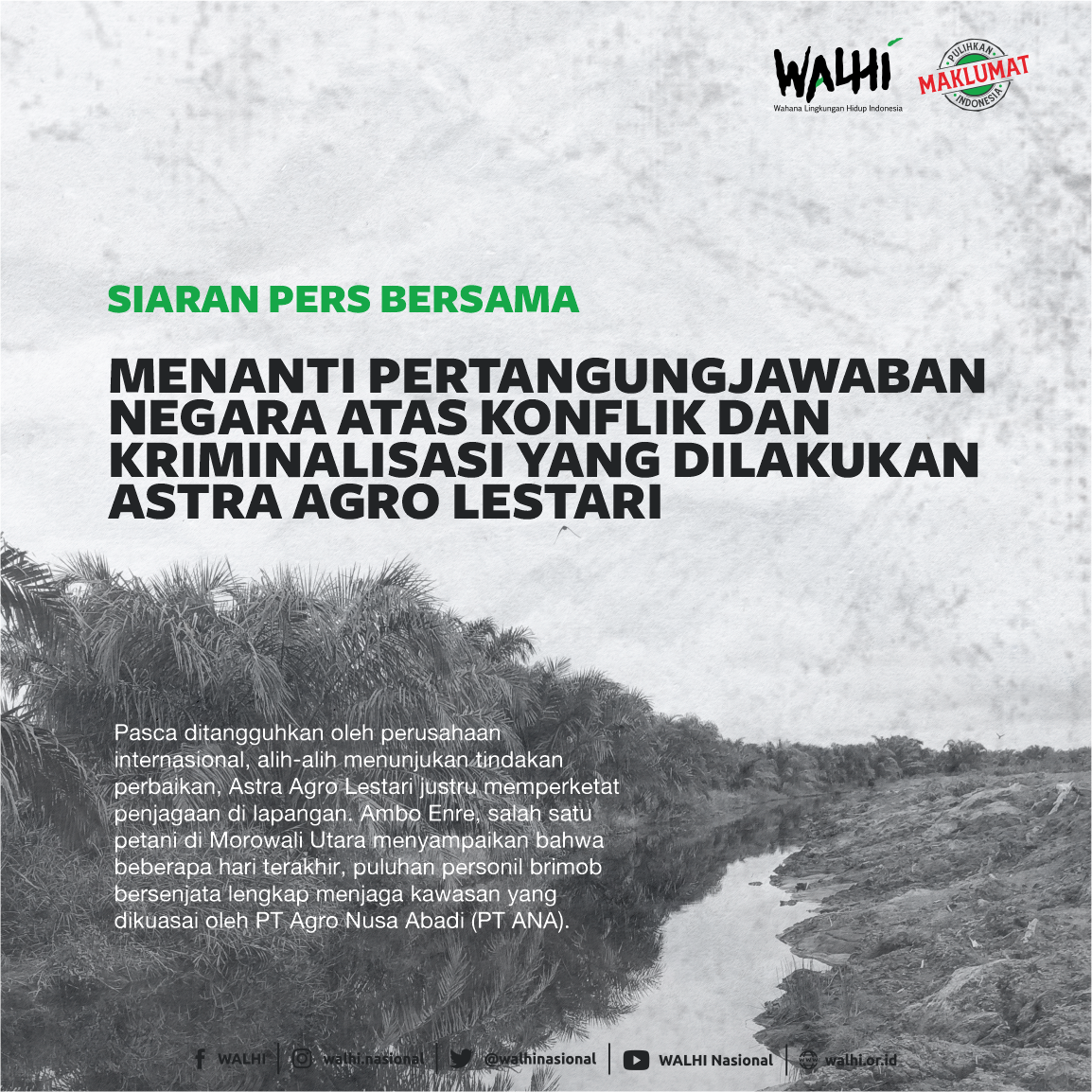 WALHI
Wahana Lingkungan Hidup Indonesia

PULIHKAN
MAKLUMAT
INDONESIA

SIARAN PERS BERSAMA

MENANTI PERTANGUNGJAWABAN NEGARA ATAS KONFLIK DAN KRIMINALISASI YANG DILAKUKAN ASTRA AGRO LESTARI

Pasca ditangguhkan oleh perusahaan internasional, alih-alih menunjukan tindakan perbaikan, Astra Agro Lestari justru memperketat penjagaan di lapangan. Ambo Enre, salah satu petani di Morowali Utara menyampaikan bahwa beberapa hari terakhir, puluhan personil brimob bersenjata lengkap menjaga kawasan yang dikuasai oleh PT Agro Nusa Abadi (PT ANA).

WALHI | walhi.nasional | @walhinasional | WALHI Nasional | walhi.or.id